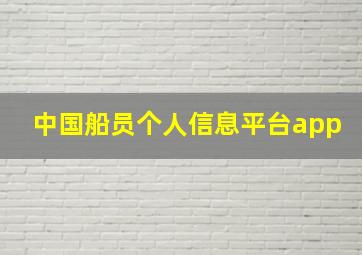 中国船员个人信息平台app